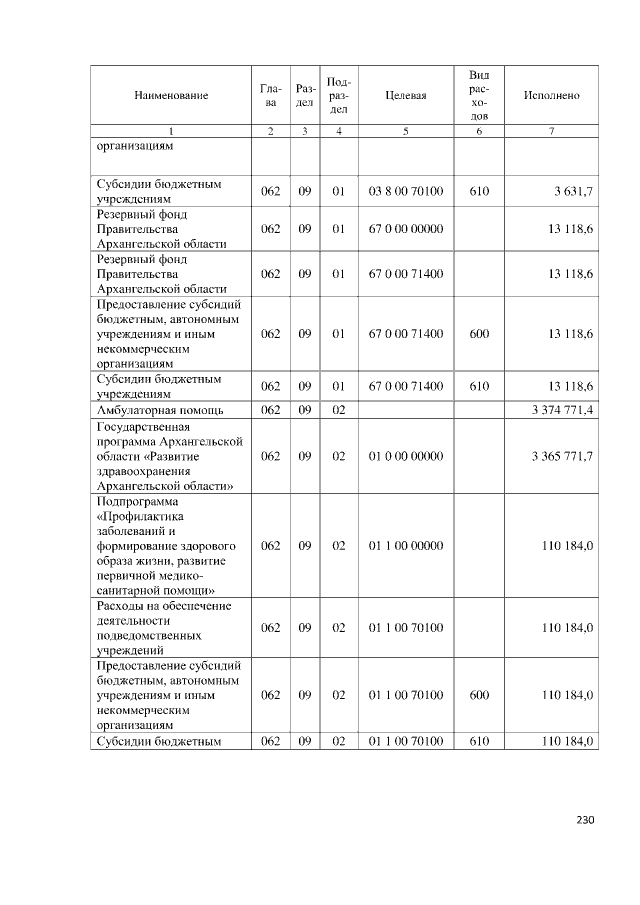 | Наименование | Глава | Раздел | Подраздел | Целевая | Вид расходов | Исполнено |
|---|---|---|---|---|---|---|
| 1 | 2 | 3 | 4 | 5 | 6 | 7 |
| организациям | | | | | | |
| Субсидии бюджетным учреждениям | 062 | 09 | 01 | 03 8 00 70100 | 610 | 3 631,7 |
| Резервный фонд Правительства Архангельской области | 062 | 09 | 01 | 67 0 00 00000 | | 13 118,6 |
| Резервный фонд Правительства Архангельской области | 062 | 09 | 01 | 67 0 00 71400 | | 13 118,6 |
| Предоставление субсидий бюджетным, автономным учреждениям и иным некоммерческим организациям | 062 | 09 | 01 | 67 0 00 71400 | 600 | 13 118,6 |
| Субсидии бюджетным учреждениям | 062 | 09 | 01 | 67 0 00 71400 | 610 | 13 118,6 |
| Амбулаторная помощь | 062 | 09 | 02 | | | 3 374 771,4 |
| Государственная программа Архангельской области «Развитие здравоохранения Архангельской области» | 062 | 09 | 02 | 01 0 00 00000 | | 3 365 771,7 |
| Подпрограмма «Профилактика заболеваний и формирование здорового образа жизни, развитие первичной медико-санитарной помощи» | 062 | 09 | 02 | 01 1 00 00000 | | 110 184,0 |
| Расходы на обеспечение деятельности подведомственных учреждений | 062 | 09 | 02 | 01 1 00 70100 | | 110 184,0 |
| Предоставление субсидий бюджетным, автономным учреждениям и иным некоммерческим организациям | 062 | 09 | 02 | 01 1 00 70100 | 600 | 110 184,0 |
| Субсидии бюджетным | 062 | 09 | 02 | 01 1 00 70100 | 610 | 110 184,0 |

230